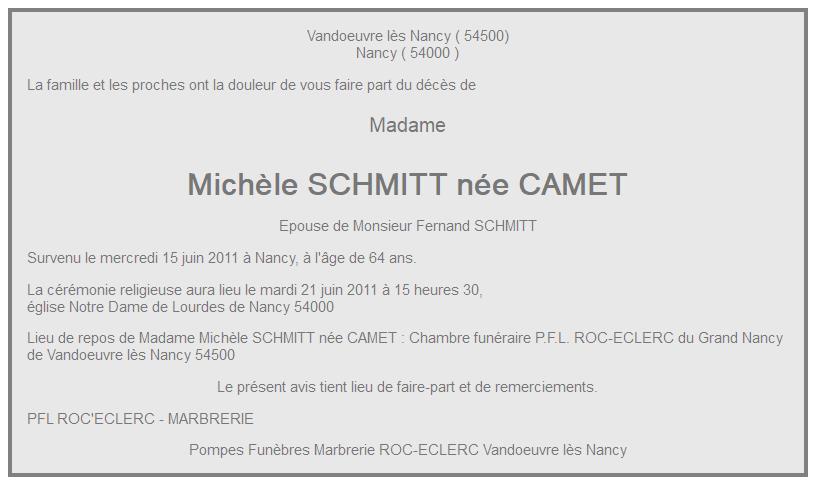 Vandoeuvre lès Nancy ( 54500)
Nancy ( 54000 )

La famille et les proches ont la douleur de vous faire part du décès de

Madame

Michèle SCHMITT née CAMET

Epouse de Monsieur Fernand SCHMITT

Survenu le mercredi 15 juin 2011 à Nancy, à l'âge de 64 ans.

La cérémonie religieuse aura lieu le mardi 21 juin 2011 à 15 heures 30,
église Notre Dame de Lourdes de Nancy 54000

Lieu de repos de Madame Michèle SCHMITT née CAMET : Chambre funéraire P.F.L. ROC-ECLERC du Grand Nancy de Vandoeuvre lès Nancy 54500

Le présent avis tient lieu de faire-part et de remerciements.

PFL ROC'ECLERC - MARBRERIE

Pompes Funèbres Marbrerie ROC-ECLERC Vandoeuvre lès Nancy